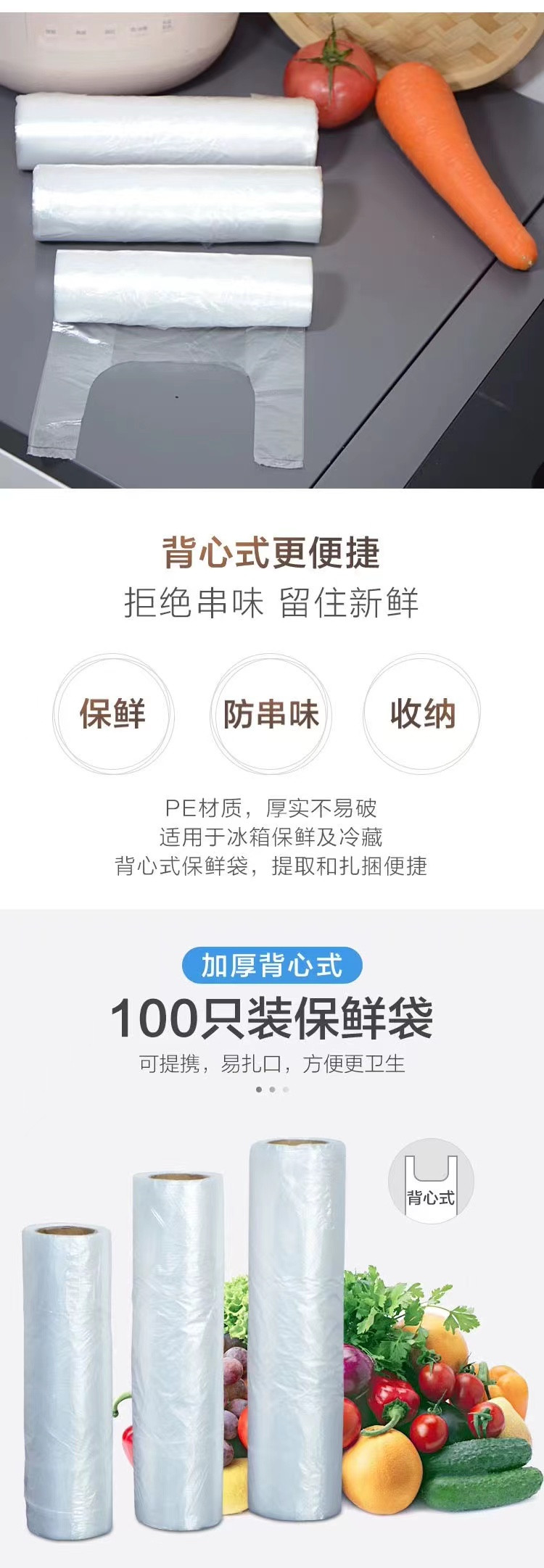 背心式更便捷
拒绝串味 留住新鲜

保鲜

防串味

收纳

PE材质，厚实不易破
适用于冰箱保鲜及冷藏
背心式保鲜袋，提取和扎捆便捷

加厚背心式
100只装保鲜袋
可提携，易扎口，方便更卫生

背心式